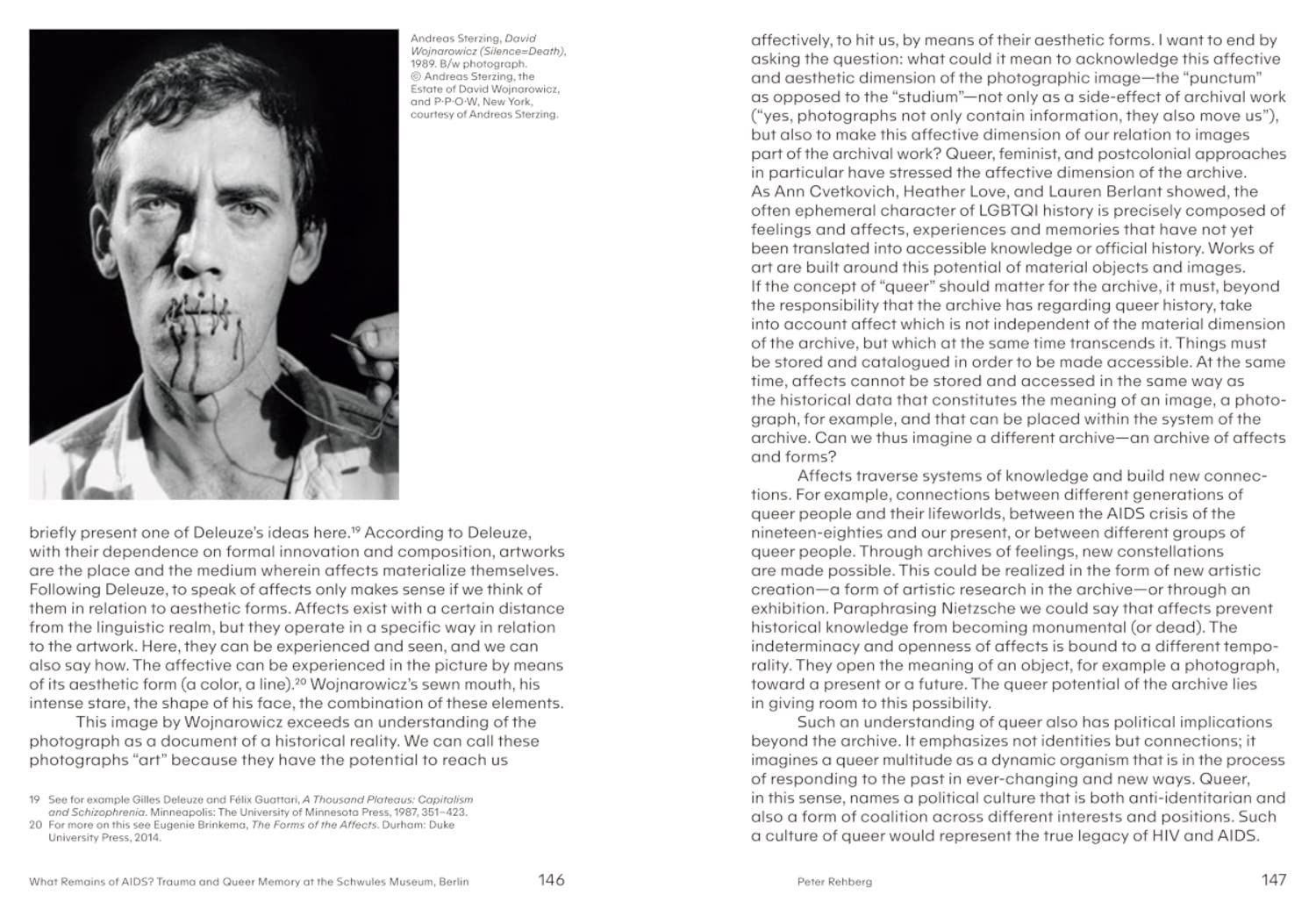 Andreas Sterzing, David Wojnarowicz (Silence=Death), 1989. B/w photograph. © Andreas Sterzing, the Estate of David Wojnarowicz, and P·P·O·W, New York, courtesy of Andreas Sterzing.

briefly present one of Deleuze's ideas here.$^{19}$ According to Deleuze, with their dependence on formal innovation and composition, artworks are the place and the medium wherein affects materialize themselves. Following Deleuze, to speak of affects only makes sense if we think of them in relation to aesthetic forms. Affects exist with a certain distance from the linguistic realm, but they operate in a specific way in relation to the artwork. Here, they can be experienced and seen, and we can also say how. The affective can be experienced in the picture by means of its aesthetic form (a color, a line).$^{20}$ Wojnarowicz's sewn mouth, his intense stare, the shape of his face, the combination of these elements.

This image by Wojnarowicz exceeds an understanding of the photograph as a document of a historical reality. We can call these photographs "art" because they have the potential to reach us

19 See for example Gilles Deleuze and Félix Guattari, A Thousand Plateaus: Capitalism and Schizophrenia. Minneapolis: The University of Minnesota Press, 1987, 351–423.
20 For more on this see Eugenie Brinkema, The Forms of the Affects. Durham: Duke University Press, 2014.

What Remains of AIDS? Trauma and Queer Memory at the Schwules Museum, Berlin 146

affectively, to hit us, by means of their aesthetic forms. I want to end by asking the question: what could it mean to acknowledge this affective and aesthetic dimension of the photographic image—the "punctum" as opposed to the "studium"—not only as a side-effect of archival work ("yes, photographs not only contain information, they also move us"), but also to make this affective dimension of our relation to images part of the archival work? Queer, feminist, and postcolonial approaches in particular have stressed the affective dimension of the archive. As Ann Cvetkovich, Heather Love, and Lauren Berlant showed, the often ephemeral character of LGBTQI history is precisely composed of feelings and affects, experiences and memories that have not yet been translated into accessible knowledge or official history. Works of art are built around this potential of material objects and images. If the concept of "queer" should matter for the archive, it must, beyond the responsibility that the archive has regarding queer history, take into account affect which is not independent of the material dimension of the archive, but which at the same time transcends it. Things must be stored and catalogued in order to be made accessible. At the same time, affects cannot be stored and accessed in the same way as the historical data that constitutes the meaning of an image, a photograph, for example, and that can be placed within the system of the archive. Can we thus imagine a different archive—an archive of affects and forms?

Affects traverse systems of knowledge and build new connections. For example, connections between different generations of queer people and their lifeworlds, between the AIDS crisis of the nineteen-eighties and our present, or between different groups of queer people. Through archives of feelings, new constellations are made possible. This could be realized in the form of new artistic creation—a form of artistic research in the archive—or through an exhibition. Paraphrasing Nietzsche we could say that affects prevent historical knowledge from becoming monumental (or dead). The indeterminacy and openness of affects is bound to a different temporality. They open the meaning of an object, for example a photograph, toward a present or a future. The queer potential of the archive lies in giving room to this possibility.

Such an understanding of queer also has political implications beyond the archive. It emphasizes not identities but connections; it imagines a queer multitude as a dynamic organism that is in the process of responding to the past in ever-changing and new ways. Queer, in this sense, names a political culture that is both anti-identitarian and also a form of coalition across different interests and positions. Such a culture of queer would represent the true legacy of HIV and AIDS.

Peter Rehberg 147